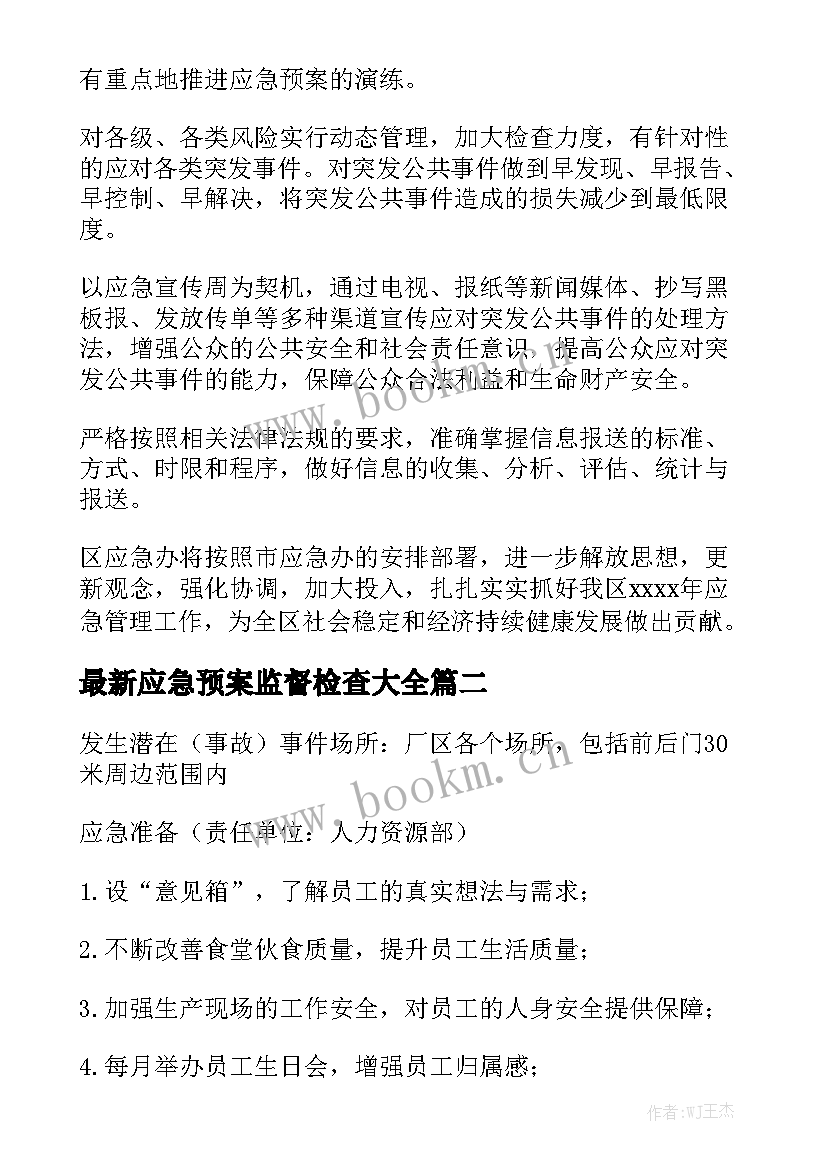 有重点地推进应急预案的演练。

对各级、各类风险实行动态管理，加大检查力度，有针对性的应对各类突发事件。对突发公共事件做到早发现、早报告、早控制、早解决，将突发公共事件造成的损失减少到最低限度。

以应急宣传周为契机，通过电视、报纸等新闻媒体、抄写黑板报、发放传单等多种渠道宣传应对突发公共事件的处理方法，增强公众的公共安全和社会责任意识，提高公众应对突发公共事件的能力，保障公众合法利益和生命财产安全。

严格按照相关法律法规的要求，准确掌握信息报送的标准、方式、时限和程序，做好信息的收集、分析、评估、统计与报送。

区应急办将按照市应急办的安排部署，进一步解放思想，更新观念，强化协调，加大投入，扎扎实实抓好我区xxxx年应急管理工作，为全区社会稳定和经济持续健康发展做出贡献。

最新应急预案监督检查大全篇二

发生潜在（事故）事件场所：厂区各个场所，包括前后门30米周边范围内

应急准备（责任单位：人力资源部）

1.设“意见箱”，了解员工的真实想法与需求；

2.不断改善食堂伙食质量，提升员工生活质量；

3.加强生产现场的工作安全，对员工的人身安全提供保障；

4.每月举办员工生日会，增强员工归属感；

www.bookm.cn

www.bookm.cn

作者:WJ王杰